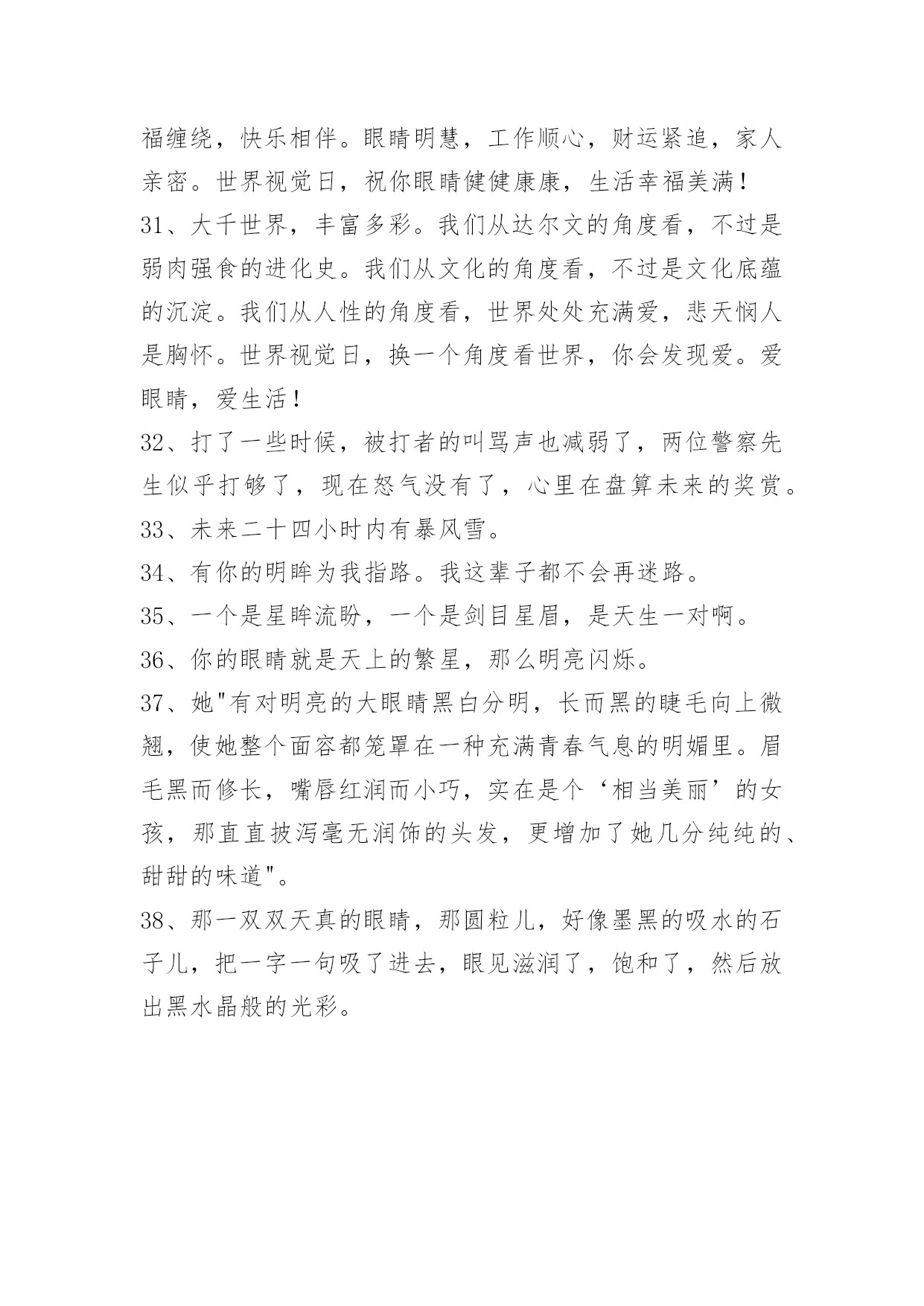 福缠绕，快乐相伴。眼睛明慧，工作顺心，财运紧追，家人亲密。世界视觉日，祝你眼睛健健康康，生活幸福美满！

31、大千世界，丰富多彩。我们从达尔文的角度看，不过是弱肉强食的进化史。我们从文化的角度看，不过是文化底蕴的沉淀。我们从人性的角度看，世界处处充满爱，悲天悯人是胸怀。世界视觉日，换一个角度看世界，你会发现爱。爱眼睛，爱生活！

32、打了一些时候，被打者的叫骂声也减弱了，两位警察先生似乎打够了，现在怒气没有了，心里在盘算未来的奖赏。

33、未来二十四小时内有暴风雪。

34、有你的明眸为我指路。我这辈子都不会再迷路。

35、一个是星眸流盼，一个是剑目星眉，是天生一对啊。

36、你的眼睛就是天上的繁星，那么明亮闪烁。

37、她"有对明亮的大眼睛黑白分明，长而黑的睫毛向上微翘，使她整个面容都笼罩在一种充满青春气息的明媚里。眉毛黑而修长，嘴唇红润而小巧，实在是个‘相当美丽’的女孩，那直直披泻毫无润饰的头发，更增加了她几分纯纯的、甜甜的味道"。

38、那一双双天真的眼睛，那圆粒儿，好像墨黑的吸水的石子儿，把一字一句吸了进去，眼见滋润了，饱和了，然后放出黑水晶般的光彩。